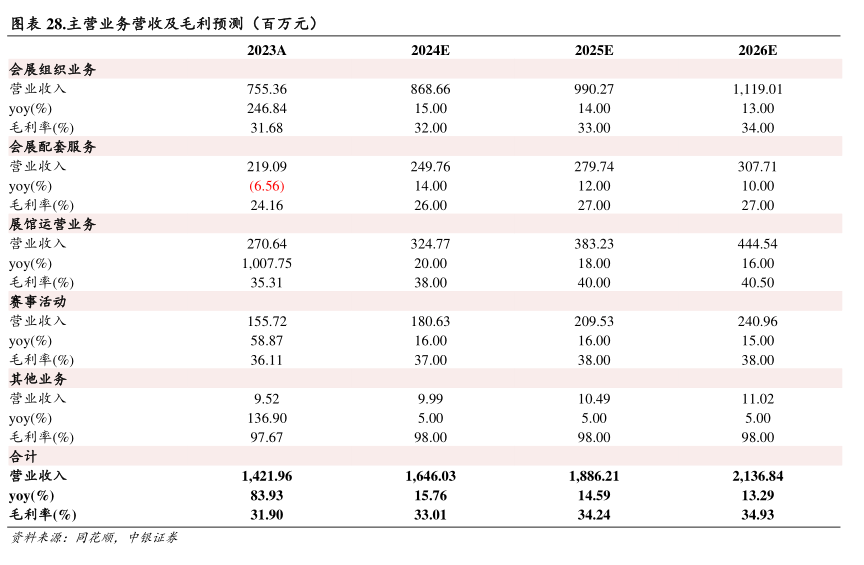 图表 28.主营业务营收及毛利预测（百万元）

|  | 2023A | 2024E | 2025E | 2026E |
|---|---|---|---|---|
| 会展组织业务 |  |  |  |  |
| 营业收入 | 755.36 | 868.66 | 990.27 | 1,119.01 |
| yoy(%) | 246.84 | 15.00 | 14.00 | 13.00 |
| 毛利率(%) | 31.68 | 32.00 | 33.00 | 34.00 |
| 会展配套服务 |  |  |  |  |
| 营业收入 | 219.09 | 249.76 | 279.74 | 307.71 |
| yoy(%) | (6.56) | 14.00 | 12.00 | 10.00 |
| 毛利率(%) | 24.16 | 26.00 | 27.00 | 27.00 |
| 展馆运营业务 |  |  |  |  |
| 营业收入 | 270.64 | 324.77 | 383.23 | 444.54 |
| yoy(%) | 1,007.75 | 20.00 | 18.00 | 16.00 |
| 毛利率(%) | 35.31 | 38.00 | 40.00 | 40.50 |
| 赛事活动 |  |  |  |  |
| 营业收入 | 155.72 | 180.63 | 209.53 | 240.96 |
| yoy(%) | 58.87 | 16.00 | 16.00 | 15.00 |
| 毛利率(%) | 36.11 | 37.00 | 38.00 | 38.00 |
| 其他业务 |  |  |  |  |
| 营业收入 | 9.52 | 9.99 | 10.49 | 11.02 |
| yoy(%) | 136.90 | 5.00 | 5.00 | 5.00 |
| 毛利率(%) | 97.67 | 98.00 | 98.00 | 98.00 |
| 合计 |  |  |  |  |
| 营业收入 | 1,421.96 | 1,646.03 | 1,886.21 | 2,136.84 |
| yoy(%) | 83.93 | 15.76 | 14.59 | 13.29 |
| 毛利率(%) | 31.90 | 33.01 | 34.24 | 34.93 |

资料来源：同花顺，中银证券